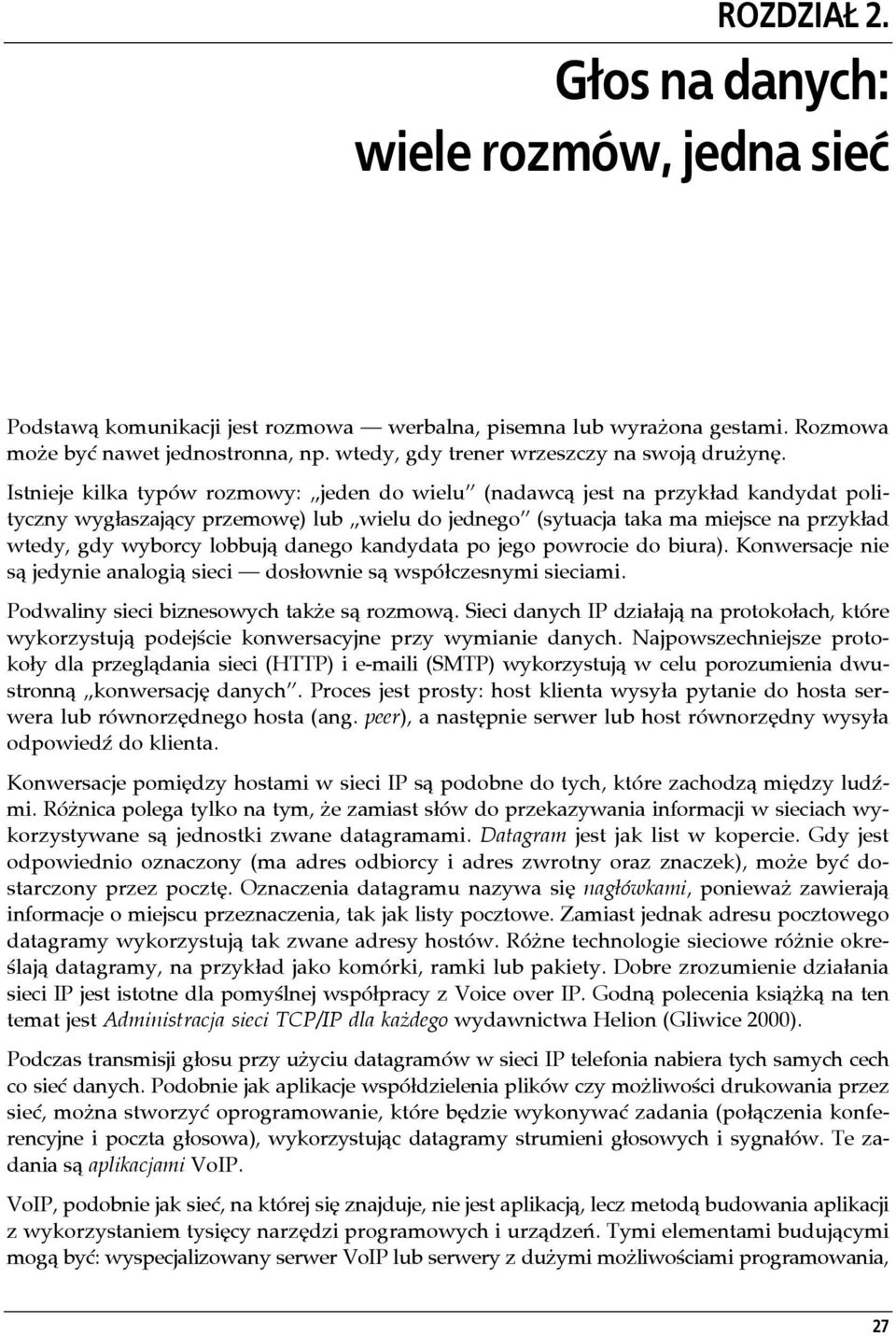 ROZDZIAŁ 2.

Głos na danych: wiele rozmów, jedna sieć

Podstawą komunikacji jest rozmowa — werbalna, pisemna lub wyrażona gestami. Rozmowa może być nawet jednostronna, np. wtedy, gdy trener wrzeszczy na swoją drużynę.

Istnieje kilka typów rozmowy: „jeden do wielu" (nadawcą jest na przykład kandydat polityczny wygłaszający przemowę) lub „wielu do jednego" (sytuacja taka ma miejsce na przykład wtedy, gdy wyborcy lobbują danego kandydata po jego powrocie do biura). Konwersacje nie są jedynie analogią sieci — dosłownie są współczesnymi sieciami.

Podwaliny sieci biznesowych także są rozmową. Sieci danych IP działają na protokołach, które wykorzystują podejście konwersacyjne przy wymianie danych. Najpowszechniejsze protokoły dla przeglądania sieci (HTTP) i e-maili (SMTP) wykorzystują w celu porozumienia dwustronną „konwersację danych". Proces jest prosty: host klienta wysyła pytanie do hosta serwera lub równorzędnego hosta (ang. peer), a następnie serwer lub host równorzędny wysyła odpowiedź do klienta.

Konwersacje pomiędzy hostami w sieci IP są podobne do tych, które zachodzą między ludźmi. Różnica polega tylko na tym, że zamiast słów do przekazywania informacji w sieciach wykorzystywane są jednostki zwane datagramami. Datagram jest jak list w kopercie. Gdy jest odpowiednio oznaczony (ma adres odbiorcy i adres zwrotny oraz znaczek), może być dostarczony przez pocztę. Oznaczenia datagramu nazywa się nagłówkami, ponieważ zawierają informacje o miejscu przeznaczenia, tak jak listy pocztowe. Zamiast jednak adresu pocztowego datagramy wykorzystują tak zwane adresy hostów. Różne technologie sieciowe różnie określają datagramy, na przykład jako komórki, ramki lub pakiety. Dobre zrozumienie działania sieci IP jest istotne dla pomyślnej współpracy z Voice over IP. Godną polecenia książką na ten temat jest Administracja sieci TCP/IP dla każdego wydawnictwa Helion (Gliwice 2000).

Podczas transmisji głosu przy użyciu datagramów w sieci IP telefonia nabiera tych samych cech co sieć danych. Podobnie jak aplikacje współdzielenia plików czy możliwości drukowania przez sieć, można stworzyć oprogramowanie, które będzie wykonywać zadania (połączenia konferencyjne i poczta głosowa), wykorzystując datagramy strumieni głosowych i sygnałów. Te zadania są aplikacjami VoIP.

VoIP, podobnie jak sieć, na której się znajduje, nie jest aplikacją, lecz metodą budowania aplikacji z wykorzystaniem tysięcy narzędzi programowych i urządzeń. Tymi elementami budującymi mogą być: wyspecjalizowany serwer VoIP lub serwery z dużymi możliwościami programowania,

27